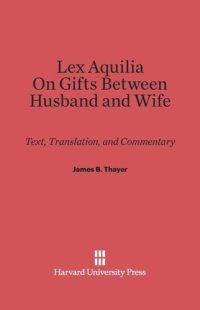 Lex Aquilia
On Gifts Between
Husband and Wife

Text, Translation, and Commentary

James B. Thayer

Harvard University Press